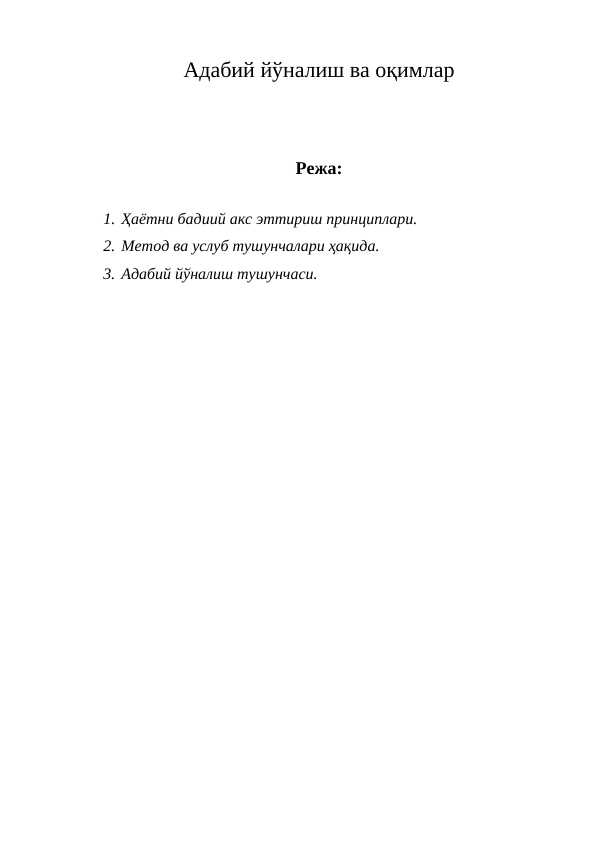 Адабий йўналиш ва оқимлар

Режа:

1. Ҳаётни бадиий акс эттириш принциплари.
2. Метод ва услуб тушунчалари ҳақида.
3. Адабий йўналиш тушунчаси.